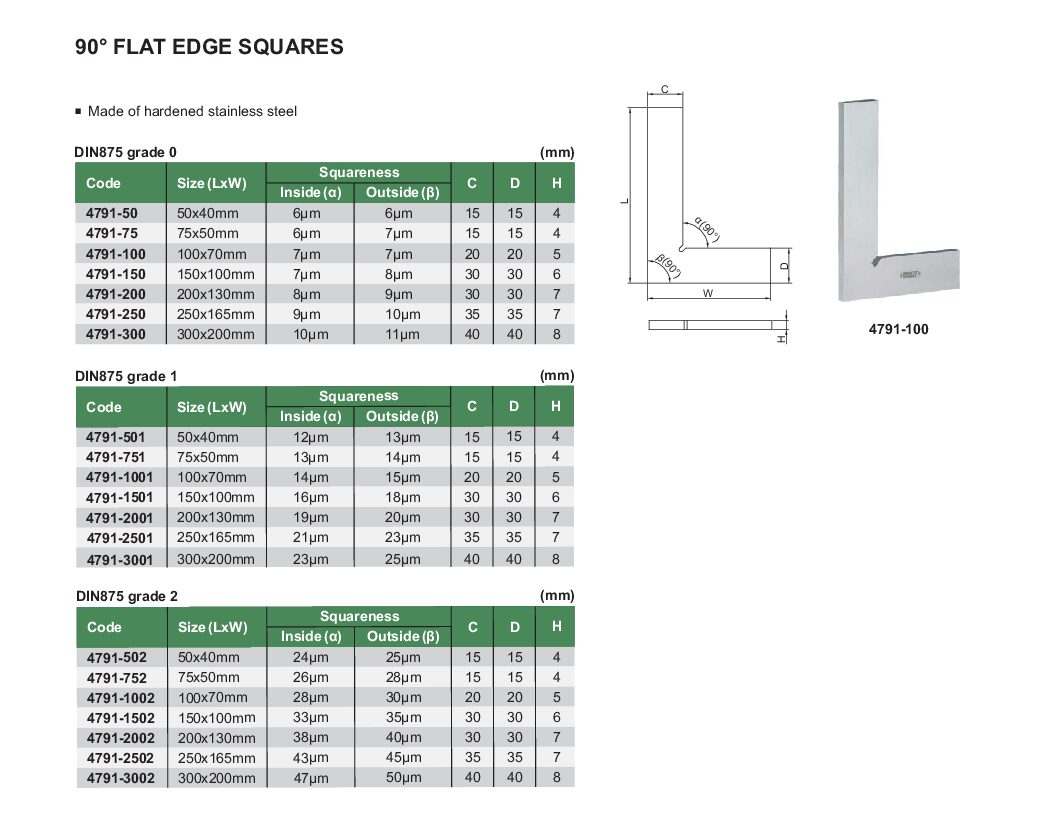 90° FLAT EDGE SQUARES

▪ Made of hardened stainless steel

DIN875 grade 0 (mm)

| Code | Size (LxW) | Squareness Inside (α) | Squareness Outside (β) | C | D | H |
|---|---|---|---|---|---|---|
| 4791-50 | 50x40mm | 6μm | 6μm | 15 | 15 | 4 |
| 4791-75 | 75x50mm | 6μm | 7μm | 15 | 15 | 4 |
| 4791-100 | 100x70mm | 7μm | 7μm | 20 | 20 | 5 |
| 4791-150 | 150x100mm | 7μm | 8μm | 30 | 30 | 6 |
| 4791-200 | 200x130mm | 8μm | 9μm | 30 | 30 | 7 |
| 4791-250 | 250x165mm | 9μm | 10μm | 35 | 35 | 7 |
| 4791-300 | 300x200mm | 10μm | 11μm | 40 | 40 | 8 |

DIN875 grade 1 (mm)

| Code | Size (LxW) | Squareness Inside (α) | Squareness Outside (β) | C | D | H |
|---|---|---|---|---|---|---|
| 4791-501 | 50x40mm | 12μm | 13μm | 15 | 15 | 4 |
| 4791-751 | 75x50mm | 13μm | 14μm | 15 | 15 | 4 |
| 4791-1001 | 100x70mm | 14μm | 15μm | 20 | 20 | 5 |
| 4791-1501 | 150x100mm | 16μm | 18μm | 30 | 30 | 6 |
| 4791-2001 | 200x130mm | 19μm | 20μm | 30 | 30 | 7 |
| 4791-2501 | 250x165mm | 21μm | 23μm | 35 | 35 | 7 |
| 4791-3001 | 300x200mm | 23μm | 25μm | 40 | 40 | 8 |

DIN875 grade 2 (mm)

| Code | Size (LxW) | Squareness Inside (α) | Squareness Outside (β) | C | D | H |
|---|---|---|---|---|---|---|
| 4791-502 | 50x40mm | 24μm | 25μm | 15 | 15 | 4 |
| 4791-752 | 75x50mm | 26μm | 28μm | 15 | 15 | 4 |
| 4791-1002 | 100x70mm | 28μm | 30μm | 20 | 20 | 5 |
| 4791-1502 | 150x100mm | 33μm | 35μm | 30 | 30 | 6 |
| 4791-2002 | 200x130mm | 38μm | 40μm | 30 | 30 | 7 |
| 4791-2502 | 250x165mm | 43μm | 45μm | 35 | 35 | 7 |
| 4791-3002 | 300x200mm | 47μm | 50μm | 40 | 40 | 8 |

C
L
α(90°)
β(90°)
D
W
H

4791-100